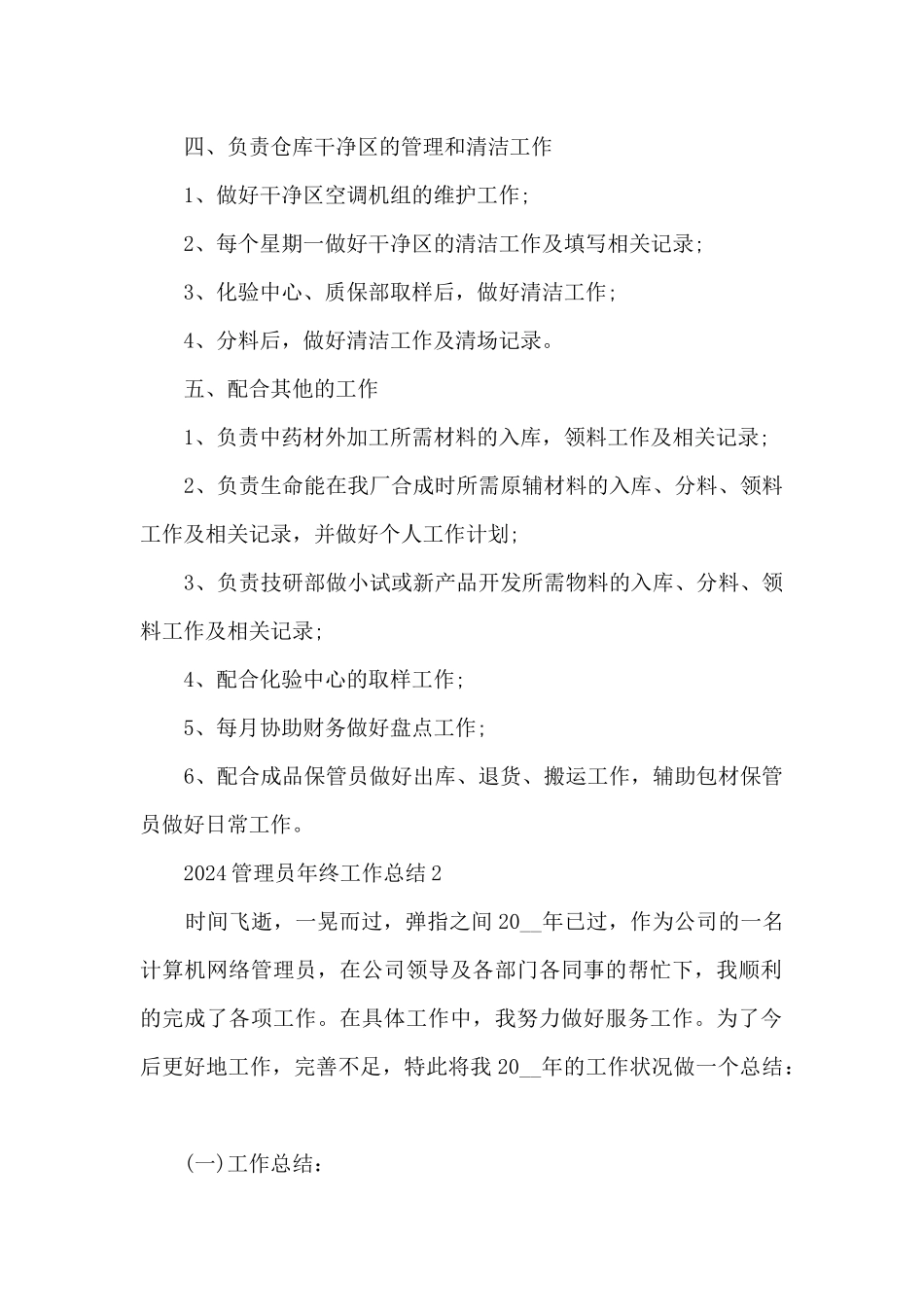 四、负责仓库干净区的管理和清洁工作

1、做好干净区空调机组的维护工作;

2、每个星期一做好干净区的清洁工作及填写相关记录;

3、化验中心、质保部取样后，做好清洁工作;

4、分料后，做好清洁工作及清场记录。

五、配合其他的工作

1、负责中药材外加工所需材料的入库，领料工作及相关记录;

2、负责生命能在我厂合成时所需原辅材料的入库、分料、领料工作及相关记录，并做好个人工作计划;

3、负责技研部做小试或新产品开发所需物料的入库、分料、领料工作及相关记录;

4、配合化验中心的取样工作;

5、每月协助财务做好盘点工作;

6、配合成品保管员做好出库、退货、搬运工作，辅助包材保管员做好日常工作。

2024 管理员年终工作总结 2

时间飞逝，一晃而过，弹指之间 20__年已过，作为公司的一名计算机网络管理员，在公司领导及各部门各同事的帮忙下，我顺利的完成了各项工作。在具体工作中，我努力做好服务工作。为了今后更好地工作，完善不足，特此将我 20__年的工作状况做一个总结:

(一)工作总结: